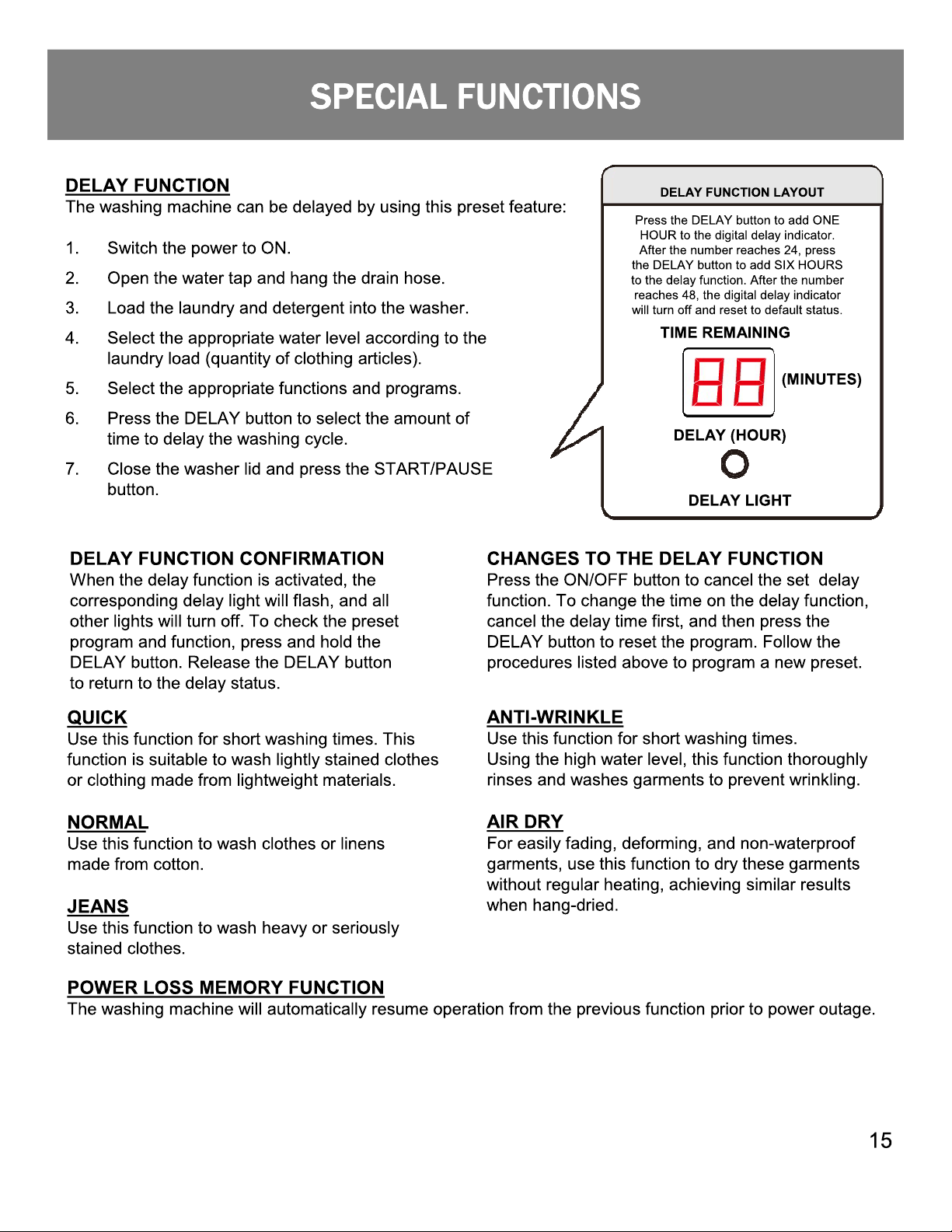 SPECIAL FUNCTIONS

DELAY FUNCTION
The washing machine can be delayed by using this preset feature:

1. Switch the power to ON.
2. Open the water tap and hang the drain hose.
3. Load the laundry and detergent into the washer.
4. Select the appropriate water level according to the laundry load (quantity of clothing articles).
5. Select the appropriate functions and programs.
6. Press the DELAY button to select the amount of time to delay the washing cycle.
7. Close the washer lid and press the START/PAUSE button.

DELAY FUNCTION LAYOUT

Press the DELAY button to add ONE HOUR to the digital delay indicator. After the number reaches 24, press the DELAY button to add SIX HOURS to the delay function. After the number reaches 48, the digital delay indicator will turn off and reset to default status.

TIME REMAINING

88 (MINUTES)

DELAY (HOUR)

DELAY LIGHT

DELAY FUNCTION CONFIRMATION
When the delay function is activated, the corresponding delay light will flash, and all other lights will turn off. To check the preset program and function, press and hold the DELAY button. Release the DELAY button to return to the delay status.

QUICK
Use this function for short washing times. This function is suitable to wash lightly stained clothes or clothing made from lightweight materials.

NORMAL
Use this function to wash clothes or linens made from cotton.

JEANS
Use this function to wash heavy or seriously stained clothes.

CHANGES TO THE DELAY FUNCTION
Press the ON/OFF button to cancel the set delay function. To change the time on the delay function, cancel the delay time first, and then press the DELAY button to reset the program. Follow the procedures listed above to program a new preset.

ANTI-WRINKLE
Use this function for short washing times.
Using the high water level, this function thoroughly rinses and washes garments to prevent wrinkling.

AIR DRY
For easily fading, deforming, and non-waterproof garments, use this function to dry these garments without regular heating, achieving similar results when hang-dried.

POWER LOSS MEMORY FUNCTION
The washing machine will automatically resume operation from the previous function prior to power outage.

15